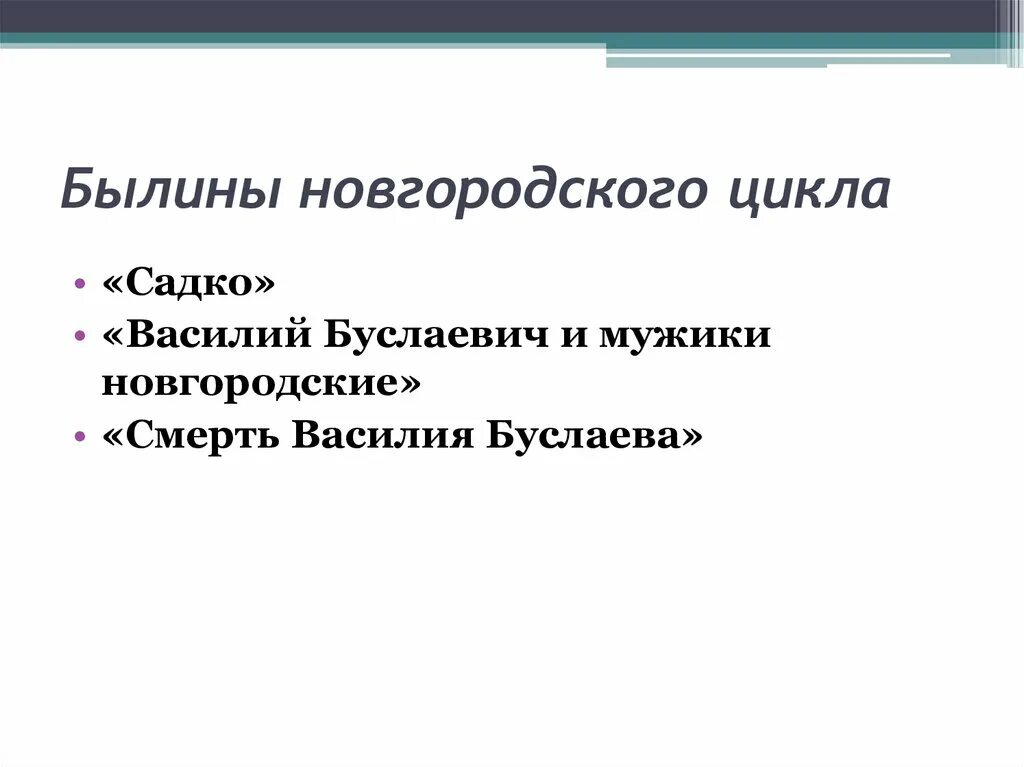 Былины новгородского цикла

• «Садко»
• «Василий Буслаевич и мужики новгородские»
• «Смерть Василия Буслаева»